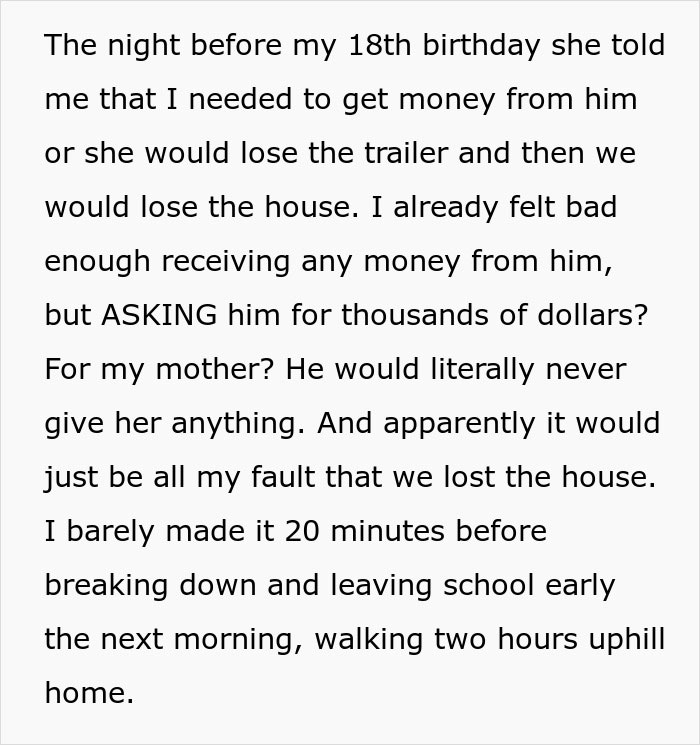 The night before my 18th birthday she told me that I needed to get money from him or she would lose the trailer and then we would lose the house. I already felt bad enough receiving any money from him, but ASKING him for thousands of dollars? For my mother? He would literally never give her anything. And apparently it would just be all my fault that we lost the house. I barely made it 20 minutes before breaking down and leaving school early the next morning, walking two hours uphill home.